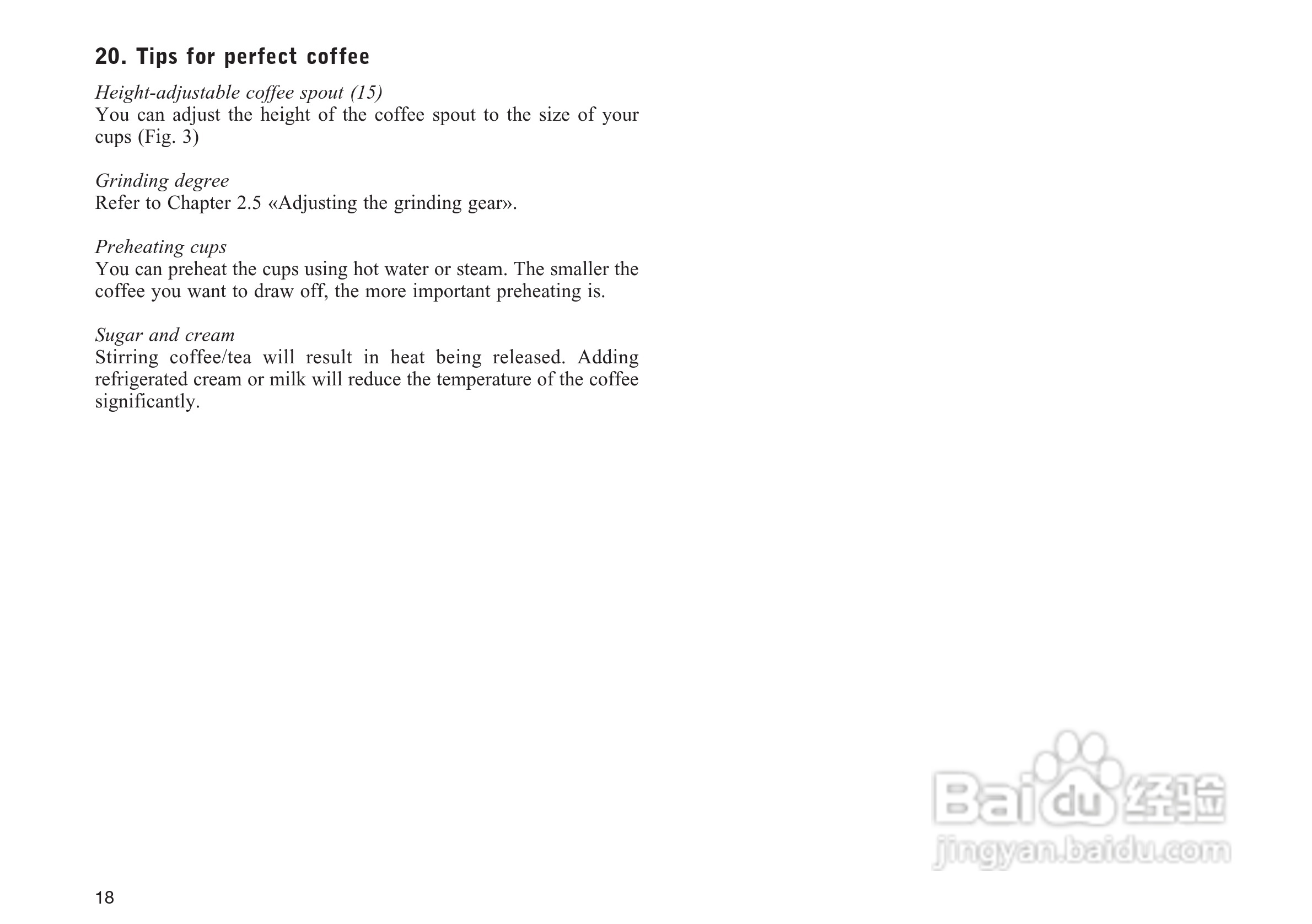 20. Tips for perfect coffee

Height-adjustable coffee spout (15)
You can adjust the height of the coffee spout to the size of your cups (Fig. 3)

Grinding degree
Refer to Chapter 2.5 «Adjusting the grinding gear».

Preheating cups
You can preheat the cups using hot water or steam. The smaller the coffee you want to draw off, the more important preheating is.

Sugar and cream
Stirring coffee/tea will result in heat being released. Adding refrigerated cream or milk will reduce the temperature of the coffee significantly.

18

Baidu经验
jingyan.baidu.com